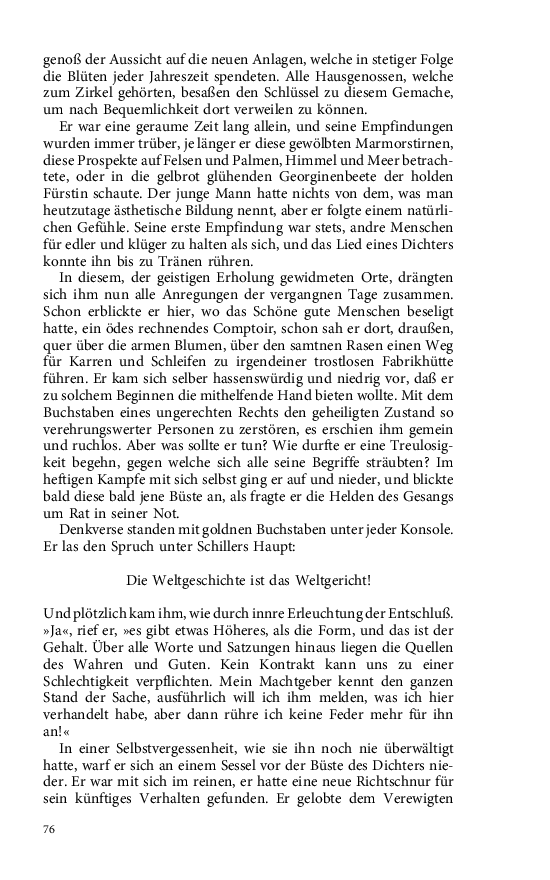 genoß der Aussicht auf die neuen Anlagen, welche in stetiger Folge die Blüten jeder Jahreszeit spendeten. Alle Hausgenossen, welche zum Zirkel gehörten, besaßen den Schlüssel zu diesem Gemache, um nach Bequemlichkeit dort verweilen zu können.

Er war eine geraume Zeit lang allein, und seine Empfindungen wurden immer trüber, je länger er diese gewölbten Marmorstirnen, diese Prospekte auf Felsen und Palmen, Himmel und Meer betrachtete, oder in die gelbrot glühenden Georginenbeete der holden Fürstin schaute. Der junge Mann hatte nichts von dem, was man heutzutage ästhetische Bildung nennt, aber er folgte einem natürlichen Gefühle. Seine erste Empfindung war stets, andre Menschen für edler und klüger zu halten als sich, und das Lied eines Dichters konnte ihn bis zu Tränen rühren.

In diesem, der geistigen Erholung gewidmeten Orte, drängten sich ihm nun alle Anregungen der vergangnen Tage zusammen. Schon erblickte er hier, wo das Schöne gute Menschen beseligt hatte, ein ödes rechnendes Comptoir, schon sah er dort, draußen, quer über die armen Blumen, über den samtnen Rasen einen Weg für Karren und Schleifen zu irgendeiner trostlosen Fabrikhütte führen. Er kam sich selber hassenswürdig und niedrig vor, daß er zu solchem Beginnen die mithelfende Hand bieten wollte. Mit dem Buchstaben eines ungerechten Rechts den geheiligten Zustand so verehrungswerter Personen zu zerstören, es erschien ihm gemein und ruchlos. Aber was sollte er tun? Wie durfte er eine Treulosigkeit begehn, gegen welche sich alle seine Begriffe sträubten? Im heftigen Kampfe mit sich selbst ging er auf und nieder, und blickte bald diese bald jene Büste an, als fragte er die Helden des Gesangs um Rat in seiner Not.

Denkverse standen mit goldnen Buchstaben unter jeder Konsole. Er las den Spruch unter Schillers Haupt:

Die Weltgeschichte ist das Weltgericht!

Und plötzlich kam ihm, wie durch innre Erleuchtung der Entschluß. »Ja«, rief er, »es gibt etwas Höheres, als die Form, und das ist der Gehalt. Über alle Worte und Satzungen hinaus liegen die Quellen des Wahren und Guten. Kein Kontrakt kann uns zu einer Schlechtigkeit verpflichten. Mein Machtgeber kennt den ganzen Stand der Sache, ausführlich will ich ihm melden, was ich hier verhandelt habe, aber dann rühre ich keine Feder mehr für ihn an!«

In einer Selbstvergessenheit, wie sie ihn noch nie überwältigt hatte, warf er sich an einem Sessel vor der Büste des Dichters nieder. Er war mit sich im reinen, er hatte eine neue Richtschnur für sein künftiges Verhalten gefunden. Er gelobte dem Verewigten

76